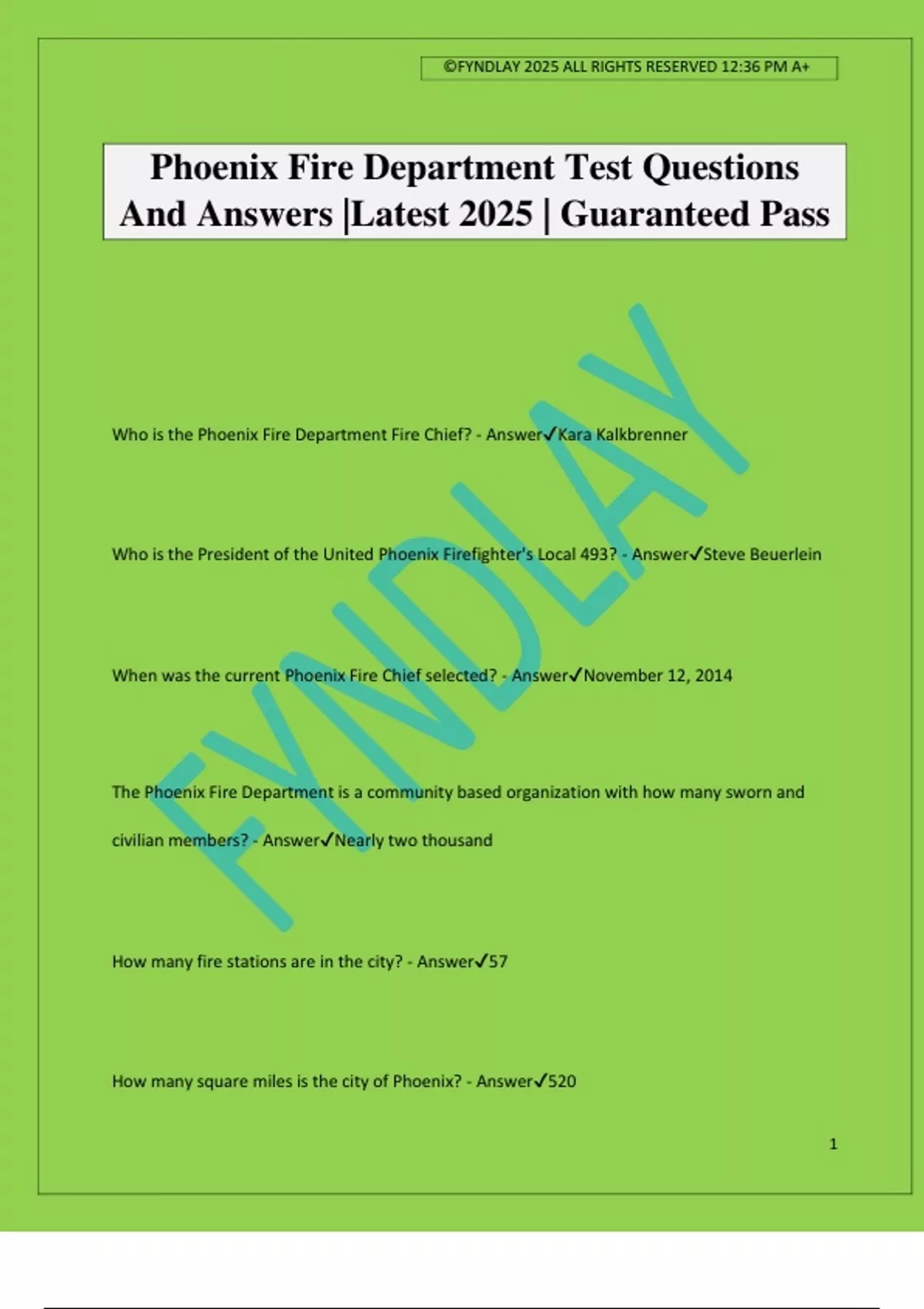 ©FYNDLAY 2025 ALL RIGHTS RESERVED 12:36 PM A+

Phoenix Fire Department Test Questions And Answers |Latest 2025 | Guaranteed Pass

FYNDLAY

Who is the Phoenix Fire Department Fire Chief? - Answer✓Kara Kalkbrenner

Who is the President of the United Phoenix Firefighter's Local 493? - Answer✓Steve Beuerlein

When was the current Phoenix Fire Chief selected? - Answer✓November 12, 2014

The Phoenix Fire Department is a community based organization with how many sworn and civilian members? - Answer✓Nearly two thousand

How many fire stations are in the city? - Answer✓57

How many square miles is the city of Phoenix? - Answer✓520

1